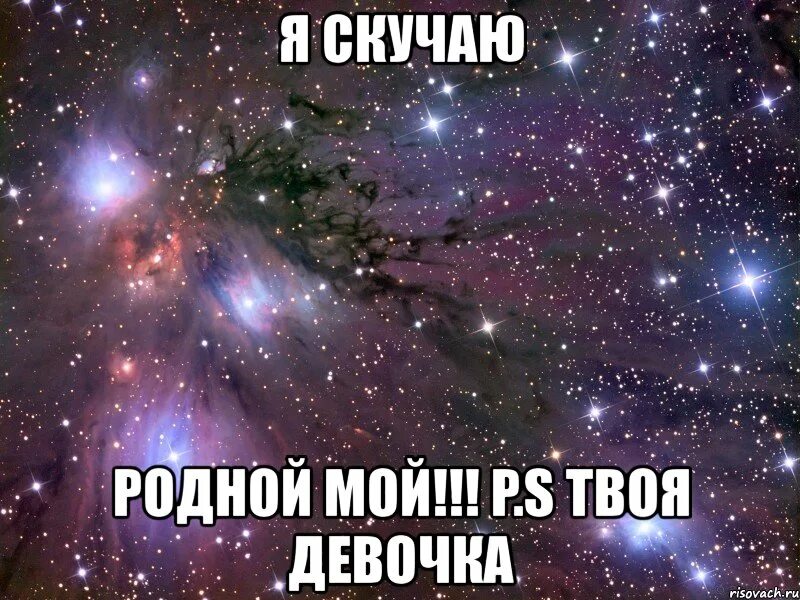 Я СКУЧАЮ

РОДНОЙ МОЙ!!! P.S ТВОЯ ДЕВОЧКА

risovach.ru